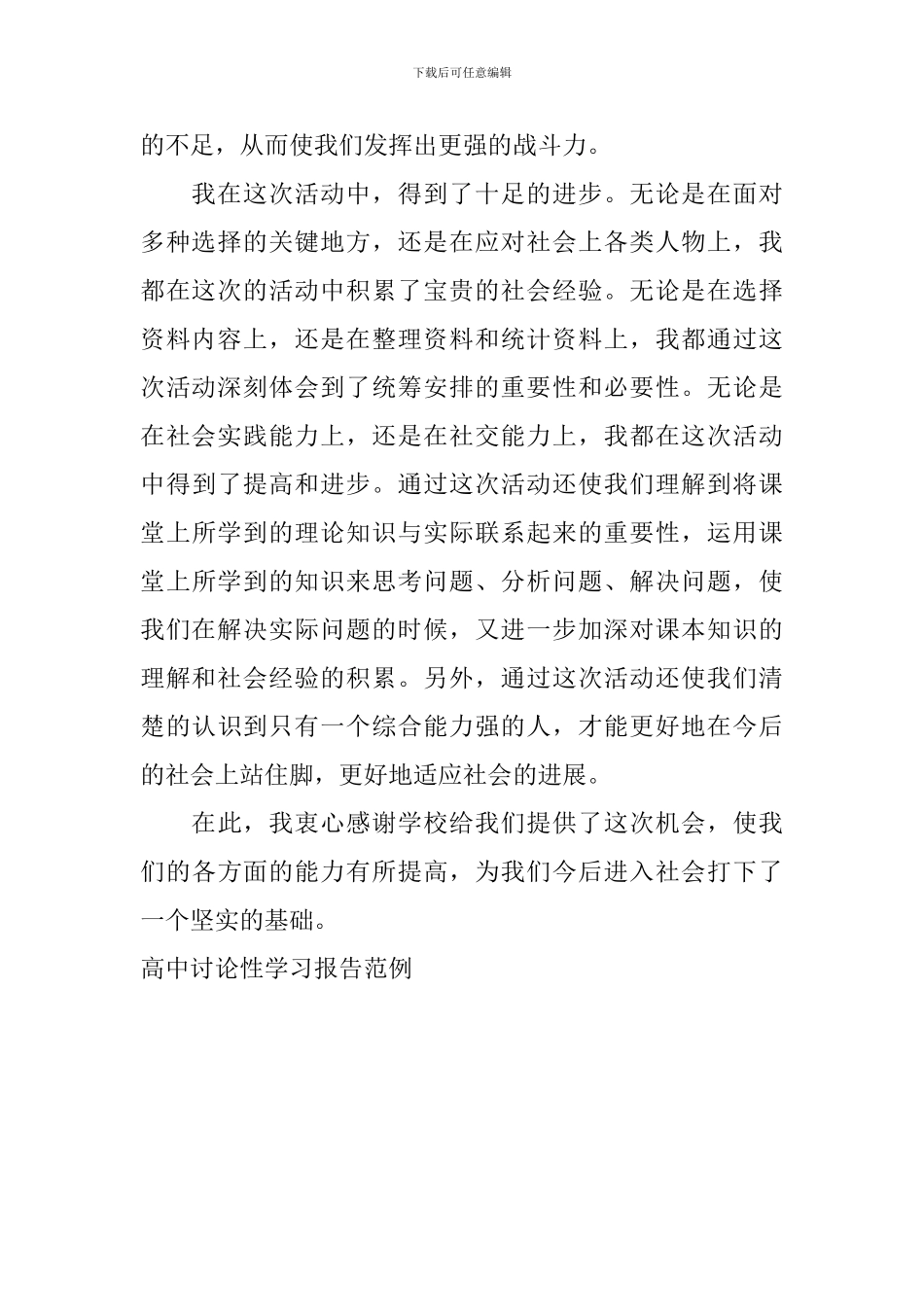 下载后可任意编辑

的不足，从而使我们发挥出更强的战斗力。

我在这次活动中，得到了十足的进步。无论是在面对多种选择的关键地方，还是在应对社会上各类人物上，我都在这次的活动中积累了宝贵的社会经验。无论是在选择资料内容上，还是在整理资料和统计资料上，我都通过这次活动深刻体会到了统筹安排的重要性和必要性。无论是在社会实践能力上，还是在社交能力上，我都在这次活动中得到了提高和进步。通过这次活动还使我们理解到将课堂上所学到的理论知识与实际联系起来的重要性，运用课堂上所学到的知识来思考问题、分析问题、解决问题，使我们在解决实际问题的时候，又进一步加深对课本知识的理解和社会经验的积累。另外，通过这次活动还使我们清楚的认识到只有一个综合能力强的人，才能更好地在今后的社会上站住脚，更好地适应社会的进展。

在此，我衷心感谢学校给我们提供了这次机会，使我们的各方面的能力有所提高，为我们今后进入社会打下了一个坚实的基础。

高中讨论性学习报告范例